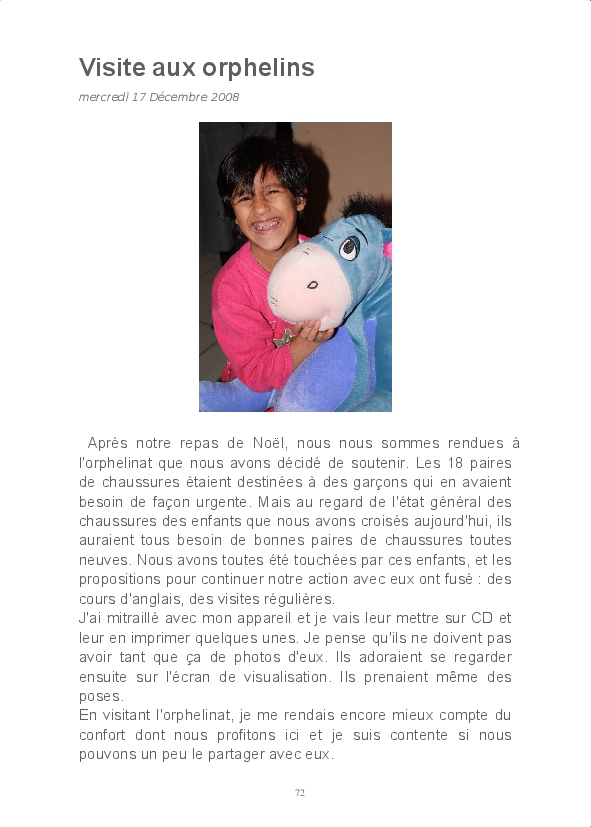 Visite aux orphelins

mercredi 17 Décembre 2008

Après notre repas de Noël, nous nous sommes rendues à l'orphelinat que nous avons décidé de soutenir. Les 18 paires de chaussures étaient destinées à des garçons qui en avaient besoin de façon urgente. Mais au regard de l'état général des chaussures des enfants que nous avons croisés aujourd'hui, ils auraient tous besoin de bonnes paires de chaussures toutes neuves. Nous avons toutes été touchées par ces enfants, et les propositions pour continuer notre action avec eux ont fusé : des cours d'anglais, des visites régulières.
J'ai mitraillé avec mon appareil et je vais leur mettre sur CD et leur en imprimer quelques unes. Je pense qu'ils ne doivent pas avoir tant que ça de photos d'eux. Ils adoraient se regarder ensuite sur l'écran de visualisation. Ils prenaient même des poses.
En visitant l'orphelinat, je me rendais encore mieux compte du confort dont nous profitons ici et je suis contente si nous pouvons un peu le partager avec eux.

72